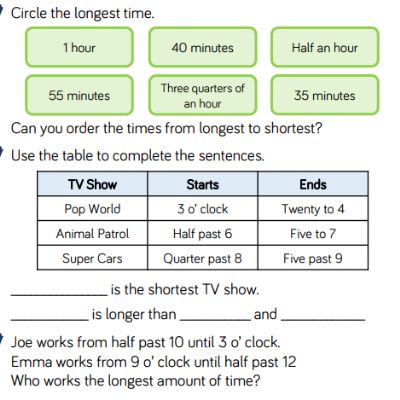 Circle the longest time.

1 hour

40 minutes

Half an hour

55 minutes

Three quarters of an hour

35 minutes

Can you order the times from longest to shortest?

Use the table to complete the sentences.

| TV Show | Starts | Ends |
|---|---|---|
| Pop World | 3 o' clock | Twenty to 4 |
| Animal Patrol | Half past 6 | Five to 7 |
| Super Cars | Quarter past 8 | Five past 9 |

____ is the shortest TV show.

____ is longer than ____ and ____

Joe works from half past 10 until 3 o' clock.
Emma works from 9 o' clock until half past 12
Who works the longest amount of time?